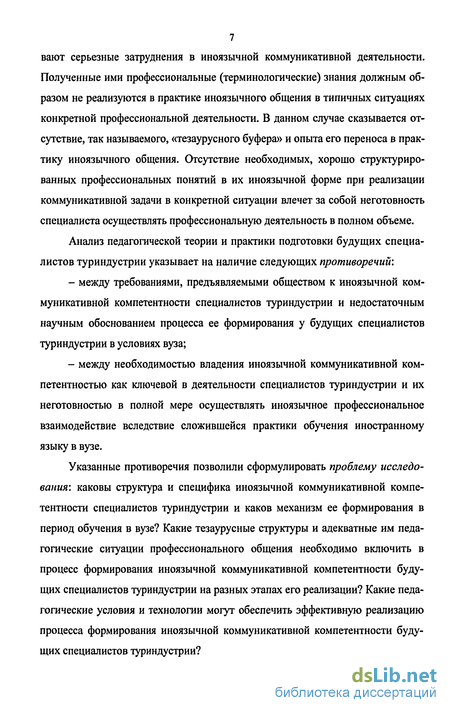 7

вают серьезные затруднения в иноязычной коммуникативной деятельности. Полученные ими профессиональные (терминологические) знания должным образом не реализуются в практике иноязычного общения в типичных ситуациях конкретной профессиональной деятельности. В данном случае сказывается отсутствие, так называемого, «тезаурусного буфера» и опыта его переноса в практику иноязычного общения. Отсутствие необходимых, хорошо структурированных профессиональных понятий в их иноязычной форме при реализации коммуникативной задачи в конкретной ситуации влечет за собой неготовность специалиста осуществлять профессиональную деятельность в полном объеме.

Анализ педагогической теории и практики подготовки будущих специалистов туриндустрии указывает на наличие следующих противоречий:

– между требованиями, предъявляемыми обществом к иноязычной коммуникативной компетентности специалистов туриндустрии и недостаточным научным обоснованием процесса ее формирования у будущих специалистов туриндустрии в условиях вуза;

– между необходимостью владения иноязычной коммуникативной компетентностью как ключевой в деятельности специалистов туриндустрии и их неготовностью в полной мере осуществлять иноязычное профессиональное взаимодействие вследствие сложившейся практики обучения иностранному языку в вузе.

Указанные противоречия позволили сформулировать проблему исследования: каковы структура и специфика иноязычной коммуникативной компетентности специалистов туриндустрии и каков механизм ее формирования в период обучения в вузе? Какие тезаурусные структуры и адекватные им педагогические ситуации профессионального общения необходимо включить в процесс формирования иноязычной коммуникативной компетентности будущих специалистов туриндустрии на разных этапах его реализации? Какие педагогические условия и технологии могут обеспечить эффективную реализацию процесса формирования иноязычной коммуникативной компетентности будущих специалистов туриндустрии?

dsLib.net
библиотека диссертаций